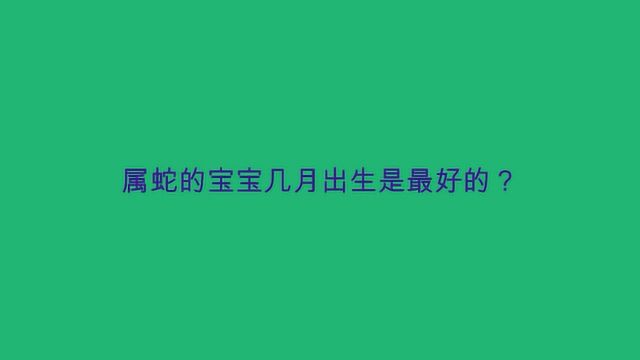 属蛇的宝宝几月出生是最好的？